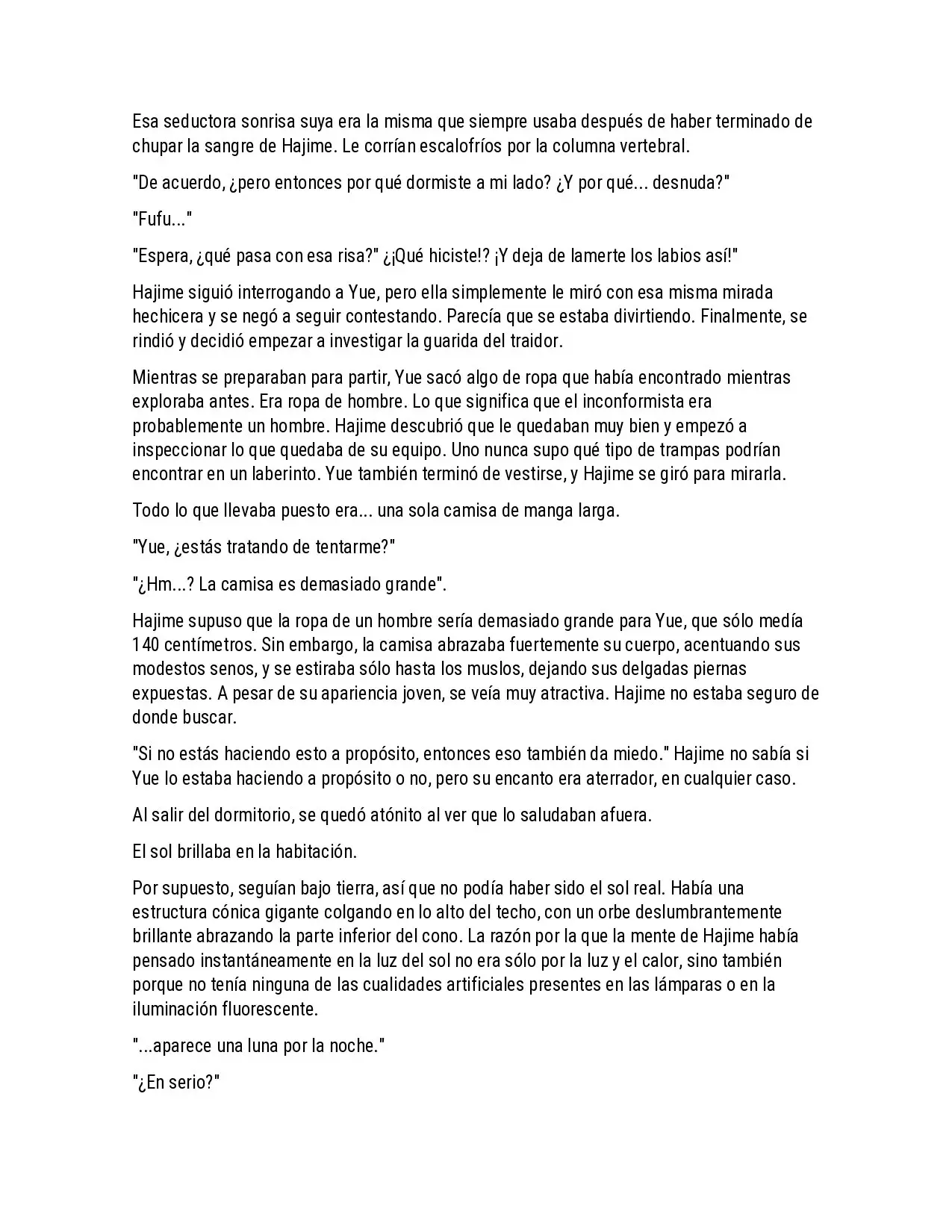 Esa seductora sonrisa suya era la misma que siempre usaba después de haber terminado de chupar la sangre de Hajime. Le corrían escalofríos por la columna vertebral.

"De acuerdo, ¿pero entonces por qué dormiste a mi lado? ¿Y por qué... desnuda?"

"Fufu..."

"Espera, ¿qué pasa con esa risa?" ¿¡Qué hiciste!? ¡Y deja de lamerte los labios así!"

Hajime siguió interrogando a Yue, pero ella simplemente le miró con esa misma mirada hechicera y se negó a seguir contestando. Parecía que se estaba divirtiendo. Finalmente, se rindió y decidió empezar a investigar la guarida del traidor.

Mientras se preparaban para partir, Yue sacó algo de ropa que había encontrado mientras exploraba antes. Era ropa de hombre. Lo que significa que el inconformista era probablemente un hombre. Hajime descubrió que le quedaban muy bien y empezó a inspeccionar lo que quedaba de su equipo. Uno nunca supo qué tipo de trampas podrían encontrar en un laberinto. Yue también terminó de vestirse, y Hajime se giró para mirarla.

Todo lo que llevaba puesto era... una sola camisa de manga larga.

"Yue, ¿estás tratando de tentarme?"

"¿Hm...? La camisa es demasiado grande".

Hajime supuso que la ropa de un hombre sería demasiado grande para Yue, que sólo medía 140 centímetros. Sin embargo, la camisa abrazaba fuertemente su cuerpo, acentuando sus modestos senos, y se estiraba sólo hasta los muslos, dejando sus delgadas piernas expuestas. A pesar de su apariencia joven, se veía muy atractiva. Hajime no estaba seguro de donde buscar.

"Si no estás haciendo esto a propósito, entonces eso también da miedo." Hajime no sabía si Yue lo estaba haciendo a propósito o no, pero su encanto era aterrador, en cualquier caso.

Al salir del dormitorio, se quedó atónito al ver que lo saludaban afuera.

El sol brillaba en la habitación.

Por supuesto, seguían bajo tierra, así que no podía haber sido el sol real. Había una estructura cónica gigante colgando en lo alto del techo, con un orbe deslumbrantemente brillante abrazando la parte inferior del cono. La razón por la que la mente de Hajime había pensado instantáneamente en la luz del sol no era sólo por la luz y el calor, sino también porque no tenía ninguna de las cualidades artificiales presentes en las lámparas o en la iluminación fluorescente.

"...aparece una luna por la noche."

"¿En serio?"